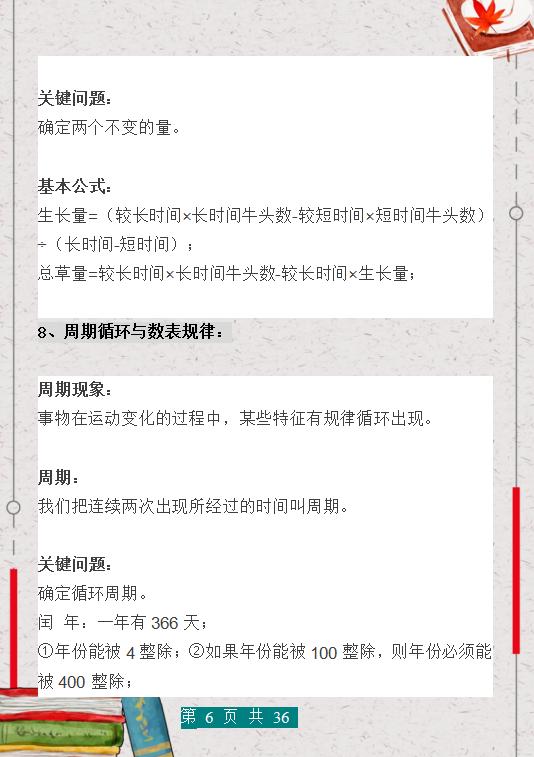 关键问题：
确定两个不变的量。

基本公式：
生长量=（较长时间×长时间牛头数-较短时间×短时间牛头数）÷（长时间-短时间）；
总草量=较长时间×长时间牛头数-较长时间×生长量；

8、周期循环与数表规律：

周期现象：
事物在运动变化的过程中，某些特征有规律循环出现。

周期：
我们把连续两次出现所经过的时间叫周期。

关键问题：
确定循环周期。
闰 年：一年有 366 天；
①年份能被 4 整除；②如果年份能被 100 整除，则年份必须能被 400 整除；

第 6 页 共 36